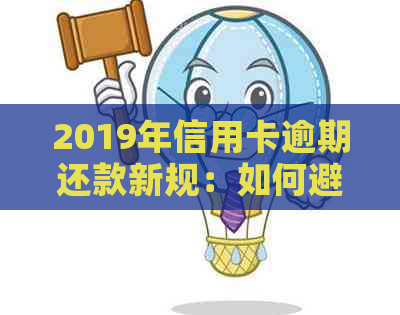 2019年信用卡逾期还款新规：如何避